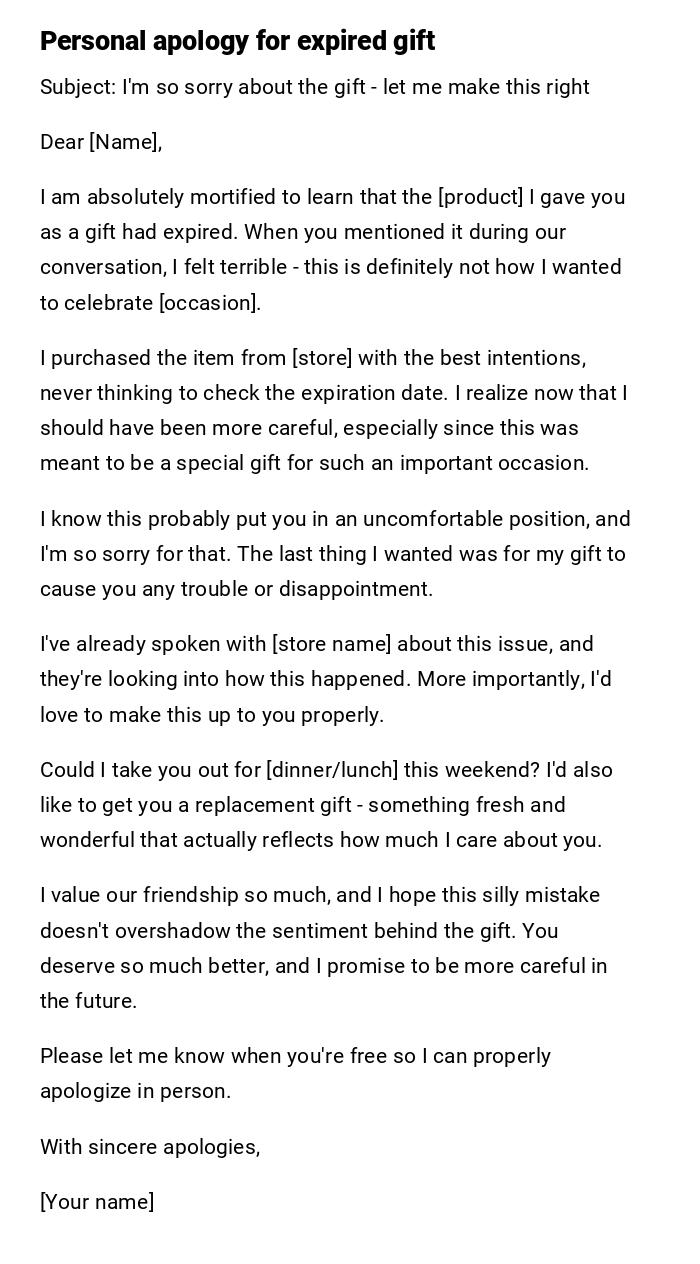 Personal apology for expired gift

Subject: I'm so sorry about the gift - let me make this right

Dear [Name],

I am absolutely mortified to learn that the [product] I gave you as a gift had expired. When you mentioned it during our conversation, I felt terrible - this is definitely not how I wanted to celebrate [occasion].

I purchased the item from [store] with the best intentions, never thinking to check the expiration date. I realize now that I should have been more careful, especially since this was meant to be a special gift for such an important occasion.

I know this probably put you in an uncomfortable position, and I'm so sorry for that. The last thing I wanted was for my gift to cause you any trouble or disappointment.

I've already spoken with [store name] about this issue, and they're looking into how this happened. More importantly, I'd love to make this up to you properly.

Could I take you out for [dinner/lunch] this weekend? I'd also like to get you a replacement gift - something fresh and wonderful that actually reflects how much I care about you.

I value our friendship so much, and I hope this silly mistake doesn't overshadow the sentiment behind the gift. You deserve so much better, and I promise to be more careful in the future.

Please let me know when you're free so I can properly apologize in person.

With sincere apologies,

[Your name]